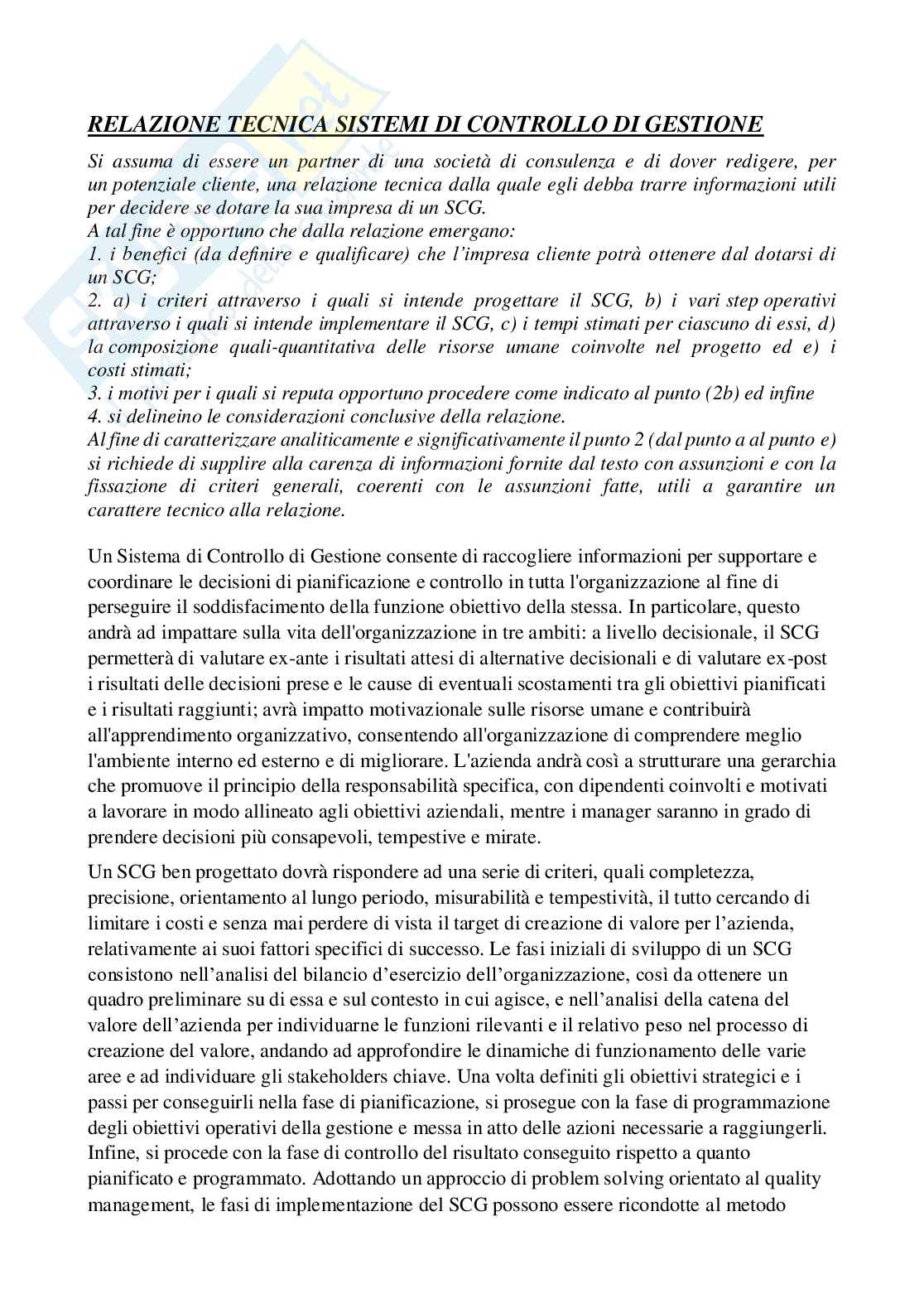 RELAZIONE TECNICA SISTEMI DI CONTROLLO DI GESTIONE

Si assuma di essere un partner di una società di consulenza e di dover redigere, per un potenziale cliente, una relazione tecnica dalla quale egli debba trarre informazioni utili per decidere se dotare la sua impresa di un SCG.
A tal fine è opportuno che dalla relazione emergano:
1. i benefici (da definire e qualificare) che l'impresa cliente potrà ottenere dal dotarsi di un SCG;
2. a) i criteri attraverso i quali si intende progettare il SCG, b) i vari step operativi attraverso i quali si intende implementare il SCG, c) i tempi stimati per ciascuno di essi, d) la composizione quali-quantitativa delle risorse umane coinvolte nel progetto ed e) i costi stimati;
3. i motivi per i quali si reputa opportuno procedere come indicato al punto (2b) ed infine
4. si delineino le considerazioni conclusive della relazione.
Al fine di caratterizzare analiticamente e significativamente il punto 2 (dal punto a al punto e) si richiede di supplire alla carenza di informazioni fornite dal testo con assunzioni e con la fissazione di criteri generali, coerenti con le assunzioni fatte, utili a garantire un carattere tecnico alla relazione.

Un Sistema di Controllo di Gestione consente di raccogliere informazioni per supportare e coordinare le decisioni di pianificazione e controllo in tutta l'organizzazione al fine di perseguire il soddisfacimento della funzione obiettivo della stessa. In particolare, questo andrà ad impattare sulla vita dell'organizzazione in tre ambiti: a livello decisionale, il SCG permetterà di valutare ex-ante i risultati attesi di alternative decisionali e di valutare ex-post i risultati delle decisioni prese e le cause di eventuali scostamenti tra gli obiettivi pianificati e i risultati raggiunti; avrà impatto motivazionale sulle risorse umane e contribuirà all'apprendimento organizzativo, consentendo all'organizzazione di comprendere meglio l'ambiente interno ed esterno e di migliorare. L'azienda andrà così a strutturare una gerarchia che promuove il principio della responsabilità specifica, con dipendenti coinvolti e motivati a lavorare in modo allineato agli obiettivi aziendali, mentre i manager saranno in grado di prendere decisioni più consapevoli, tempestive e mirate.

Un SCG ben progettato dovrà rispondere ad una serie di criteri, quali completezza, precisione, orientamento al lungo periodo, misurabilità e tempestività, il tutto cercando di limitare i costi e senza mai perdere di vista il target di creazione di valore per l'azienda, relativamente ai suoi fattori specifici di successo. Le fasi iniziali di sviluppo di un SCG consistono nell'analisi del bilancio d'esercizio dell'organizzazione, così da ottenere un quadro preliminare su di essa e sul contesto in cui agisce, e nell'analisi della catena del valore dell'azienda per individuarne le funzioni rilevanti e il relativo peso nel processo di creazione del valore, andando ad approfondire le dinamiche di funzionamento delle varie aree e ad individuare gli stakeholders chiave. Una volta definiti gli obiettivi strategici e i passi per conseguirli nella fase di pianificazione, si prosegue con la fase di programmazione degli obiettivi operativi della gestione e messa in atto delle azioni necessarie a raggiungerli. Infine, si procede con la fase di controllo del risultato conseguito rispetto a quanto pianificato e programmato. Adottando un approccio di problem solving orientato al quality management, le fasi di implementazione del SCG possono essere ricondotte al metodo